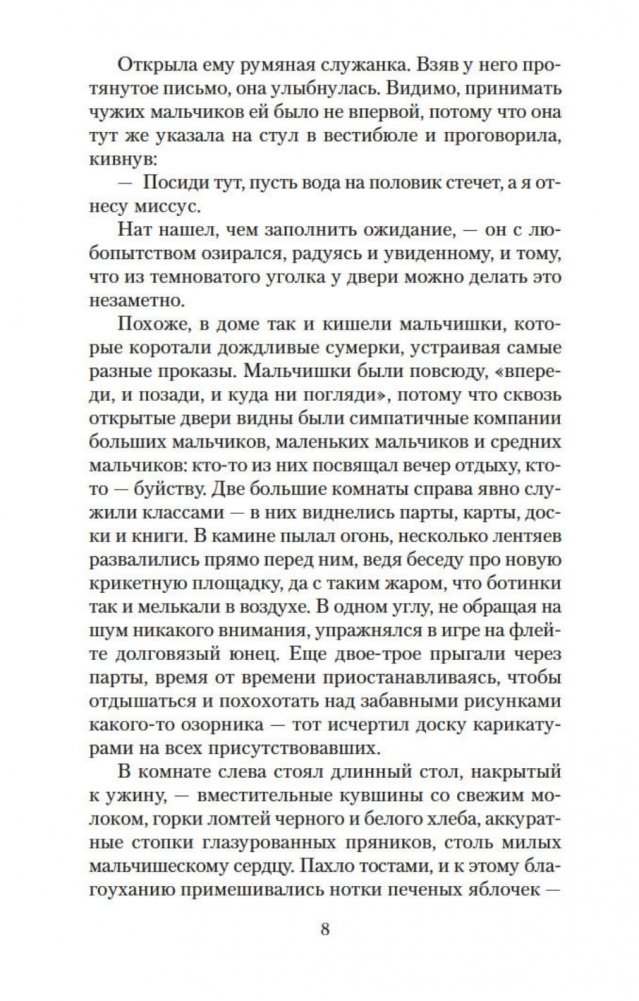 Открыла ему румяная служанка. Взяв у него протянутое письмо, она улыбнулась. Видимо, принимать чужих мальчиков ей было не впервой, потому что она тут же указала на стул в вестибюле и проговорила, кивнув:

— Посиди тут, пусть вода на половик стечет, а я отнесу миссус.

Нат нашел, чем заполнить ожидание, — он с любопытством озирался, радуясь и увиденному, и тому, что из темноватого уголка у двери можно делать это незаметно.

Похоже, в доме так и кишели мальчишки, которые коротали дождливые сумерки, устраивая самые разные проказы. Мальчишки были повсюду, «впереди, и позади, и куда ни погляди», потому что сквозь открытые двери видны были симпатичные компании больших мальчиков, маленьких мальчиков и средних мальчиков: кто-то из них посвящал вечер отдыху, кто-то — буйству. Две большие комнаты справа явно служили классами — в них виднелись парты, карты, доски и книги. В камине пылал огонь, несколько лентяев развалились прямо перед ним, ведя беседу про новую крикетную площадку, да с таким жаром, что ботинки так и мелькали в воздухе. В одном углу, не обращая на шум никакого внимания, упражнялся в игре на флейте долговязый юнец. Еще двое-трое прыгали через парты, время от времени приостанавливаясь, чтобы отдышаться и похохотать над забавными рисунками какого-то озорника — тот исчертил доску карикатурами на всех присутствовавших.

В комнате слева стоял длинный стол, накрытый к ужину, — вместительные кувшины со свежим молоком, горки ломтей черного и белого хлеба, аккуратные стопки глазурованных пряников, столь милых мальчишескому сердцу. Пахло тостами, и к этому благоуханию примешивались нотки печеных яблочек —

8